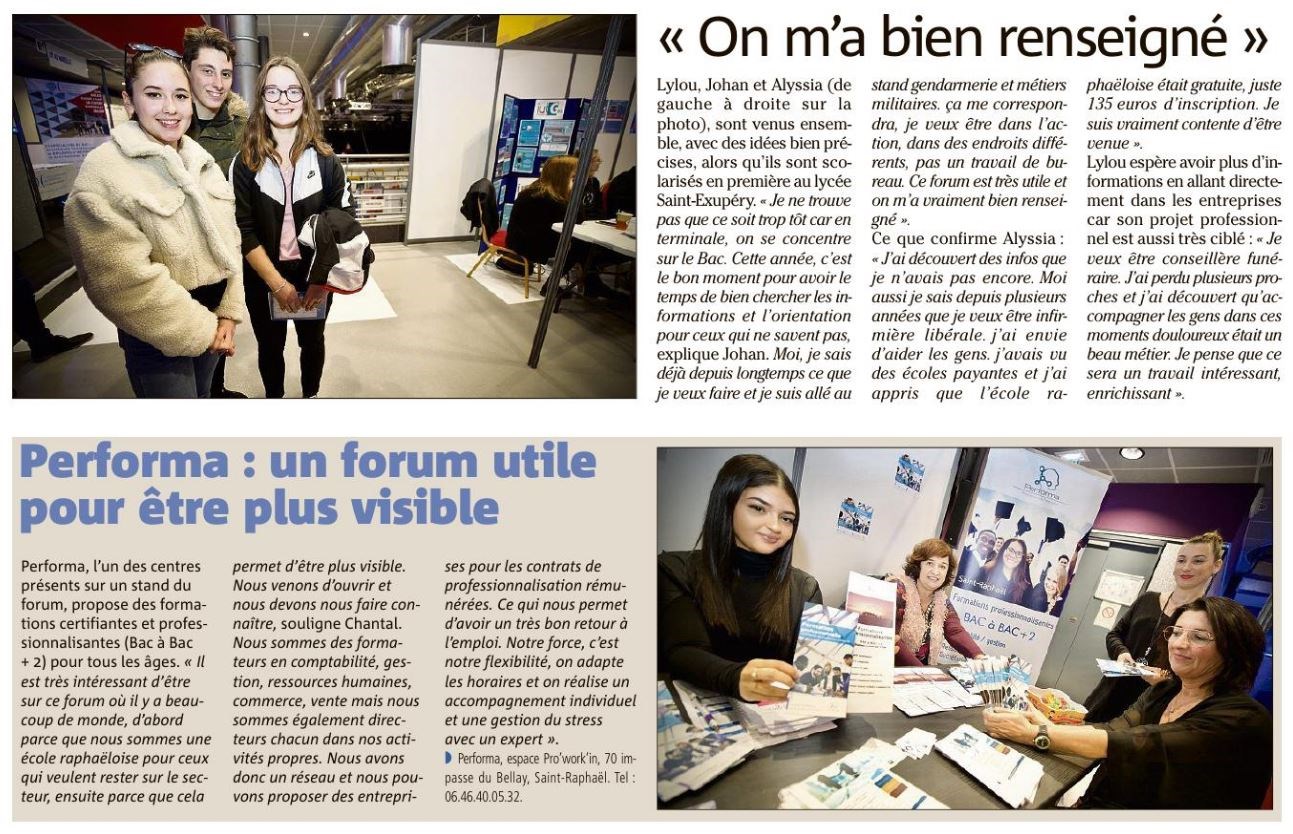 « On m'a bien renseigné »

Lylou, Johan et Alyssia (de gauche à droite sur la photo), sont venus ensemble, avec des idées bien précises, alors qu'ils sont scolarisés en première au lycée Saint-Exupéry. « Je ne trouve pas que ce soit trop tôt car en terminale, on se concentre sur le Bac. Cette année, c'est le bon moment pour avoir le temps de bien chercher les informations et l'orientation pour ceux qui ne savent pas, explique Johan. Moi, je sais déjà depuis longtemps ce que je veux faire et je suis allé au stand gendarmerie et métiers militaires. ça me correspondra, je veux être dans l'action, dans des endroits différents, pas un travail de bureau. Ce forum est très utile et on m'a vraiment bien renseigné ».

Ce que confirme Alyssia : « J'ai découvert des infos que je n'avais pas encore. Moi aussi je sais depuis plusieurs années que je veux être infirmière libérale. j'ai envie d'aider les gens. j'avais vu des écoles payantes et j'ai appris que l'école raphaëloise était gratuite, juste 135 euros d'inscription. Je suis vraiment contente d'être venue ».

Lylou espère avoir plus d'informations en allant directement dans les entreprises car son projet professionnel est aussi très ciblé : « Je veux être conseillère funéraire. J'ai perdu plusieurs proches et j'ai découvert qu'accompagner les gens dans ces moments douloureux était un beau métier. Je pense que ce sera un travail intéressant, enrichissant ».

Performa : un forum utile pour être plus visible

Performa, l'un des centres présents sur un stand du forum, propose des formations certifiantes et professionnalisantes (Bac à Bac + 2) pour tous les âges. « Il est très intéressant d'être sur ce forum où il y a beaucoup de monde, d'abord parce que nous sommes une école raphaëloise pour ceux qui veulent rester sur le secteur, ensuite parce que cela permet d'être plus visible. Nous venons d'ouvrir et nous devons nous faire connaître, souligne Chantal. Nous sommes des formateurs en comptabilité, gestion, ressources humaines, commerce, vente mais nous sommes également directeurs chacun dans nos activités propres. Nous avons donc un réseau et nous pouvons proposer des entreprises pour les contrats de professionnalisation rémunérées. Ce qui nous permet d'avoir un très bon retour à l'emploi. Notre force, c'est notre flexibilité, on adapte les horaires et on réalise un accompagnement individuel et une gestion du stress avec un expert ».

Performa, espace Pro'work'in, 70 impasse du Bellay, Saint-Raphaël. Tel : 06.46.40.05.32.

Performa
Saint-Raphaël
Formations professionnalisantes
BAC à BAC+2